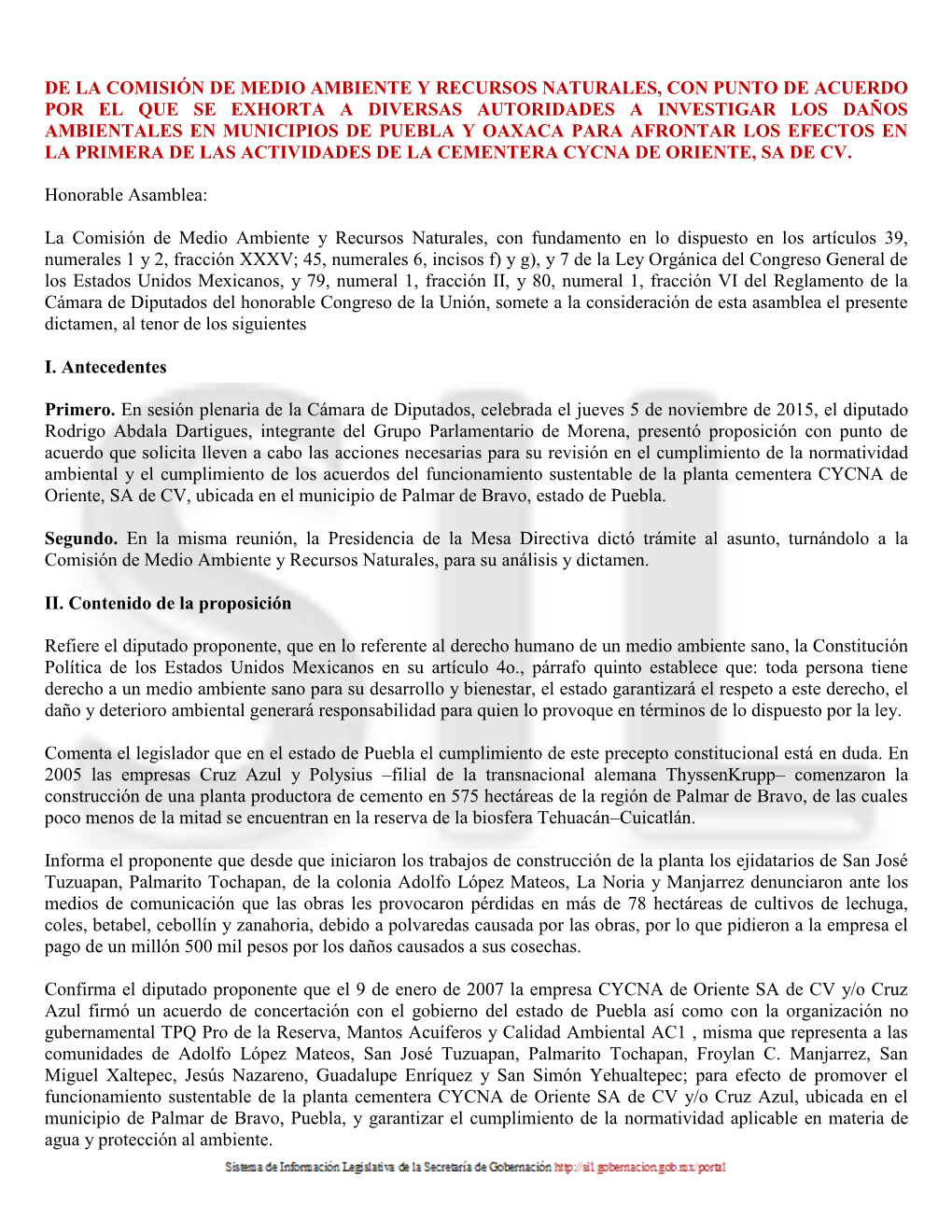 DE LA COMISIÓN DE MEDIO AMBIENTE Y RECURSOS NATURALES, CON PUNTO DE ACUERDO POR EL QUE SE EXHORTA A DIVERSAS AUTORIDADES A INVESTIGAR LOS DAÑOS AMBIENTALES EN MUNICIPIOS DE PUEBLA Y OAXACA PARA AFRONTAR LOS EFECTOS EN LA PRIMERA DE LAS ACTIVIDADES DE LA CEMENTERA CYCNA DE ORIENTE, SA DE CV.

Honorable Asamblea:

La Comisión de Medio Ambiente y Recursos Naturales, con fundamento en lo dispuesto en los artículos 39, numerales 1 y 2, fracción XXXV; 45, numerales 6, incisos f) y g), y 7 de la Ley Orgánica del Congreso General de los Estados Unidos Mexicanos, y 79, numeral 1, fracción II, y 80, numeral 1, fracción VI del Reglamento de la Cámara de Diputados del honorable Congreso de la Unión, somete a la consideración de esta asamblea el presente dictamen, al tenor de los siguientes

I. Antecedentes

Primero. En sesión plenaria de la Cámara de Diputados, celebrada el jueves 5 de noviembre de 2015, el diputado Rodrigo Abdala Dartigues, integrante del Grupo Parlamentario de Morena, presentó proposición con punto de acuerdo que solicita lleven a cabo las acciones necesarias para su revisión en el cumplimiento de la normatividad ambiental y el cumplimiento de los acuerdos del funcionamiento sustentable de la planta cementera CYCNA de Oriente, SA de CV, ubicada en el municipio de Palmar de Bravo, estado de Puebla.

Segundo. En la misma reunión, la Presidencia de la Mesa Directiva dictó trámite al asunto, turnándolo a la Comisión de Medio Ambiente y Recursos Naturales, para su análisis y dictamen.

II. Contenido de la proposición

Refiere el diputado proponente, que en lo referente al derecho humano de un medio ambiente sano, la Constitución Política de los Estados Unidos Mexicanos en su artículo 4o., párrafo quinto establece que: toda persona tiene derecho a un medio ambiente sano para su desarrollo y bienestar, el estado garantizará el respeto a este derecho, el daño y deterioro ambiental generará responsabilidad para quien lo provoque en términos de lo dispuesto por la ley.

Comenta el legislador que en el estado de Puebla el cumplimiento de este precepto constitucional está en duda. En 2005 las empresas Cruz Azul y Polysius –filial de la transnacional alemana ThyssenKrupp– comenzaron la construcción de una planta productora de cemento en 575 hectáreas de la región de Palmar de Bravo, de las cuales poco menos de la mitad se encuentran en la reserva de la biosfera Tehuacán–Cuicatlán.

Informa el proponente que desde que iniciaron los trabajos de construcción de la planta los ejidatarios de San José Tuzuapan, Palmarito Tochapan, de la colonia Adolfo López Mateos, La Noria y Manjarrez denunciaron ante los medios de comunicación que las obras les provocaron pérdidas en más de 78 hectáreas de cultivos de lechuga, coles, betabel, cebollín y zanahoria, debido a polvaredas causada por las obras, por lo que pidieron a la empresa el pago de un millón 500 mil pesos por los daños causados a sus cosechas.

Confirma el diputado proponente que el 9 de enero de 2007 la empresa CYCNA de Oriente SA de CV y/o Cruz Azul firmó un acuerdo de concertación con el gobierno del estado de Puebla así como con la organización no gubernamental TPQ Pro de la Reserva, Mantos Acuíferos y Calidad Ambiental AC1 , misma que representa a las comunidades de Adolfo López Mateos, San José Tuzuapan, Palmarito Tochapan, Froylan C. Manjarrez, San Miguel Xaltepec, Jesús Nazareno, Guadalupe Enríquez y San Simón Yehualtepec; para efecto de promover el funcionamiento sustentable de la planta cementera CYCNA de Oriente SA de CV y/o Cruz Azul, ubicada en el municipio de Palmar de Bravo, Puebla, y garantizar el cumplimiento de la normatividad aplicable en materia de agua y protección al ambiente.

Sistema de Información Legislativa de la Secretaría de Gobernación http://sil.gobernacion.gob.mx/portal